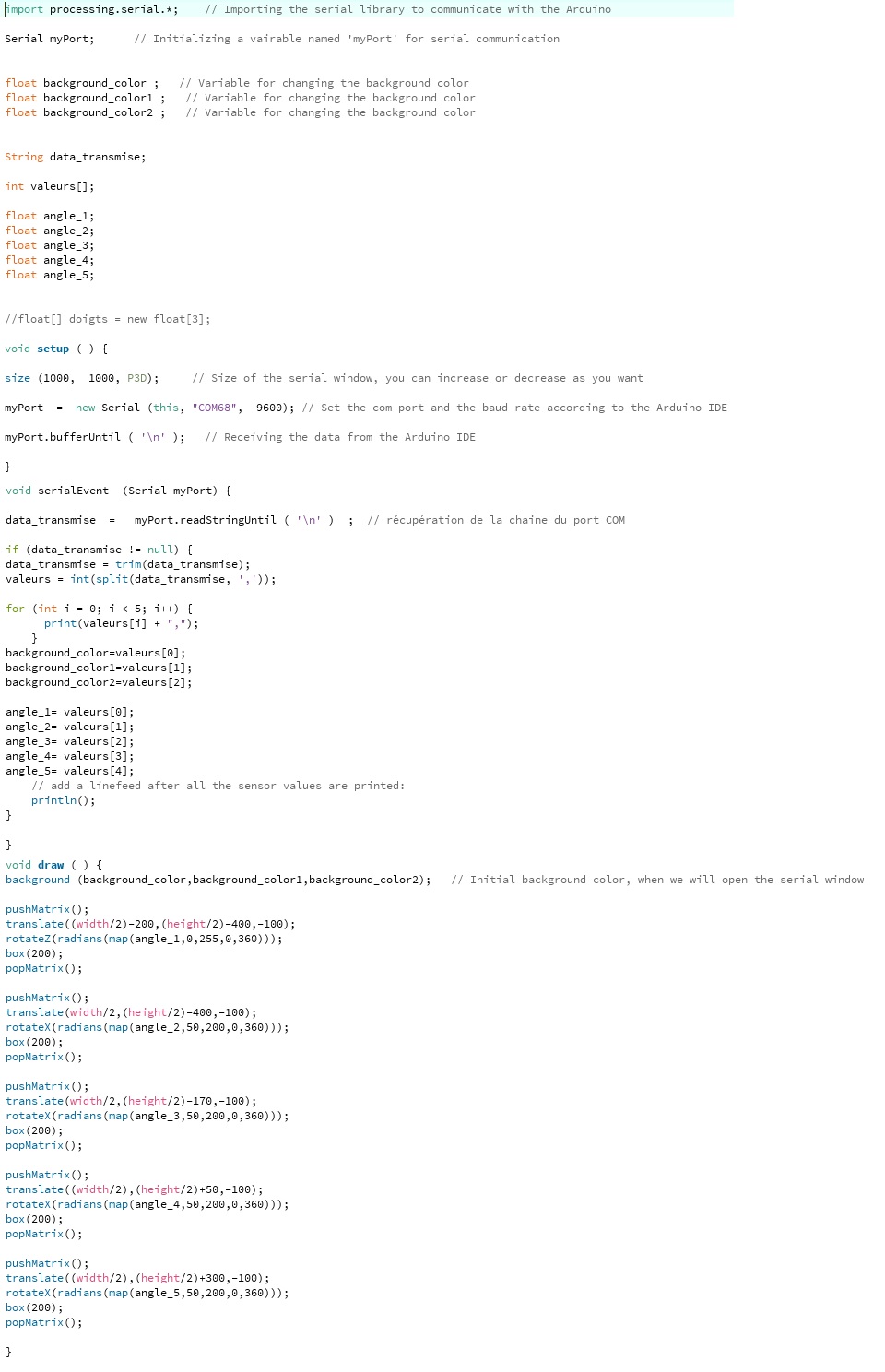 import processing.serial.*;    // Importing the serial library to communicate with the Arduino

Serial myPort;      // Initializing a vairable named 'myPort' for serial communication

float background_color ;   // Variable for changing the background color
float background_color1 ;   // Variable for changing the background color
float background_color2 ;   // Variable for changing the background color

String data_transmise;

int valeurs[];

float angle_1;
float angle_2;
float angle_3;
float angle_4;
float angle_5;

//float[] doigts = new float[3];

void setup ( ) {

size (1000,  1000, P3D);     // Size of the serial window, you can increase or decrease as you want

myPort  =  new Serial (this, "COM68",  9600); // Set the com port and the baud rate according to the Arduino IDE

myPort.bufferUntil ( '\n' );   // Receiving the data from the Arduino IDE

}
void serialEvent  (Serial myPort) {

data_transmise  =   myPort.readStringUntil ( '\n' )  ;  // récupération de la chaine du port COM

if (data_transmise != null) {
data_transmise = trim(data_transmise);
valeurs = int(split(data_transmise, ','));

for (int i = 0; i < 5; i++) {
      print(valeurs[i] + ",");
    }
background_color=valeurs[0];
background_color1=valeurs[1];
background_color2=valeurs[2];

angle_1= valeurs[0];
angle_2= valeurs[1];
angle_3= valeurs[2];
angle_4= valeurs[3];
angle_5= valeurs[4];
    // add a linefeed after all the sensor values are printed:
    println();
}

}
void draw ( ) {
background (background_color,background_color1,background_color2);   // Initial background color, when we will open the serial window

pushMatrix();
translate((width/2)-200,(height/2)-400,-100);
rotateZ(radians(map(angle_1,0,255,0,360)));
box(200);
popMatrix();

pushMatrix();
translate(width/2,(height/2)-400,-100);
rotateX(radians(map(angle_2,50,200,0,360)));
box(200);
popMatrix();

pushMatrix();
translate(width/2,(height/2)-170,-100);
rotateX(radians(map(angle_3,50,200,0,360)));
box(200);
popMatrix();

pushMatrix();
translate((width/2),(height/2)+50,-100);
rotateX(radians(map(angle_4,50,200,0,360)));
box(200);
popMatrix();

pushMatrix();
translate((width/2),(height/2)+300,-100);
rotateX(radians(map(angle_5,50,200,0,360)));
box(200);
popMatrix();

}